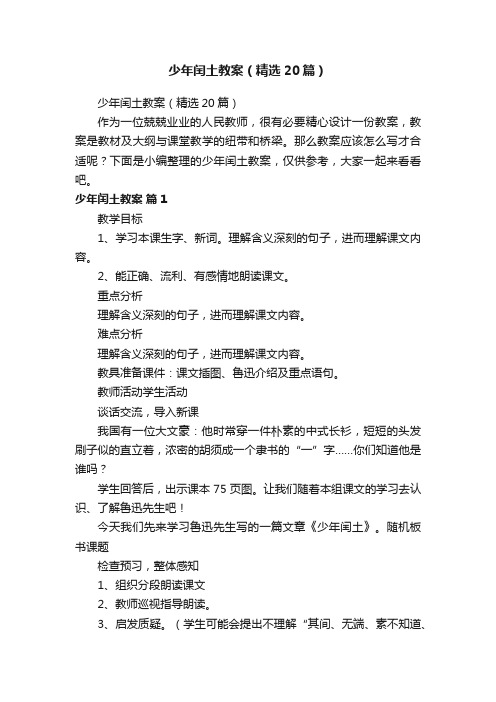 少年闰土教案（精选20篇）

少年闰土教案（精选20篇）

作为一位兢兢业业的人民教师，很有必要精心设计一份教案，教案是教材及大纲与课堂教学的纽带和桥梁。那么教案应该怎么写才合适呢？下面是小编整理的少年闰土教案，仅供参考，大家一起来看看吧。

少年闰土教案 篇1

教学目标

1、学习本课生字、新词。理解含义深刻的句子，进而理解课文内容。

2、能正确、流利、有感情地朗读课文。

重点分析

理解含义深刻的句子，进而理解课文内容。

难点分析

理解含义深刻的句子，进而理解课文内容。

教具准备课件：课文插图、鲁迅介绍及重点语句。

教师活动学生活动

谈话交流，导入新课

我国有一位大文豪：他时常穿一件朴素的中式长衫，短短的头发刷子似的直立着，浓密的胡须成一个隶书的“一”字……你们知道他是谁吗？

学生回答后，出示课本75页图。让我们随着本组课文的学习去认识、了解鲁迅先生吧！

今天我们先来学习鲁迅先生写的一篇文章《少年闰土》。随机板书课题

检查预习，整体感知

1、组织分段朗读课文

2、教师巡视指导朗读。

3、启发质疑。（学生可能会提出不理解“其间、无端、素不知道、